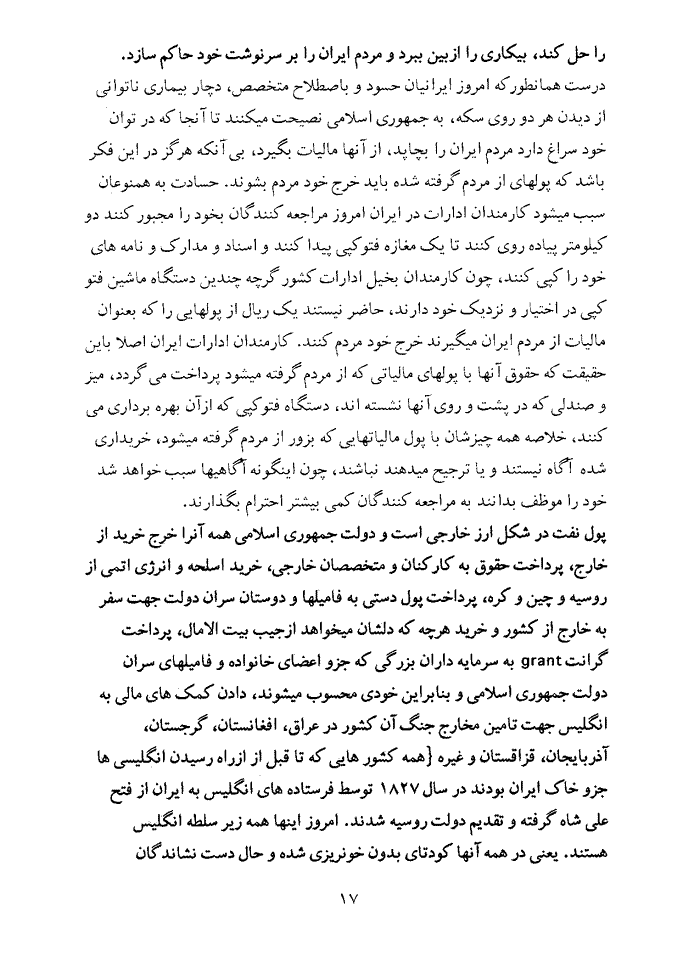 را حل کند، بیکاری را ازبین ببرد و مردم ایران را بر سرنوشت خود حاکم سازد.
درست همانطورکه امروز ایرانیان حسود و باصطلاح متخصص، دچار بیماری ناتوانی از دیدن هر دو روی سکه، به جمهوری اسلامی نصیحت میکنند تا آنجا که در توان خود سراغ دارد مردم ایران را بچاپد، از آنها مالیات بگیرد، بی آنکه هرگز در این فکر باشد که پولهای از مردم گرفته شده باید خرج خود مردم بشوند. حسادت به همنوعان سبب میشود کارمندان ادارات در ایران امروز مراجعه کنندگان بخود را مجبور کنند دو کیلومتر پیاده روی کنند تا یک مغازه فتوکپی پیدا کنند و اسناد و مدارک و نامه های خود را کپی کنند، چون کارمندان بخیل ادارات کشور گرچه چندین دستگاه ماشین فتو کپی در اختیار و نزدیک خود دارند، حاضر نیستند یک ریال از پولهایی را که بعنوان مالیات از مردم ایران میگیرند خرج خود مردم کنند. کارمندان ادارات ایران اصلا باین حقیقت که حقوق آنها با پولهای مالیاتی که از مردم گرفته میشود پرداخت می گردد، میز و صندلی که در پشت و روی آنها نشسته اند، دستگاه فتوکپی که ازآن بهره برداری می کنند، خلاصه همه چیزشان با پول مالیاتهایی که بزور از مردم گرفته میشود، خریداری شده آگاه نیستند و یا ترجیح میدهند نباشند، چون اینگونه آگاهیها سبب خواهد شد خود را موظف بدانند به مراجعه کنندگان کمی بیشتر احترام بگذارند.
پول نفت در شکل ارز خارجی است و دولت جمهوری اسلامی همه آنرا خرج خرید از خارج، پرداخت حقوق به کارکنان و متخصصان خارجی، خرید اسلحه و انرژی اتمی از روسیه و چین و کره، پرداخت پول دستی به فامیلها و دوستان سران دولت جهت سفر به خارج از کشور و خرید هرچه که دلشان میخواهد ازجیب بیت الامال، پرداخت گرانت grant به سرمایه داران بزرگی که جزو اعضای خانواده و فامیلهای سران دولت جمهوری اسلامی و بنابراین خودی محسوب میشوند، دادن کمک های مالی به انگلیس جهت تامین مخارج جنگ آن کشور در عراق، افغانستان، گرجستان، آذربایجان، قزاقستان و غیره {همه کشور هایی که تا قبل از ازراه رسیدن انگلیسی ها جزو خاک ایران بودند در سال ۱۸۲۷ توسط فرستاده های انگلیس به ایران از فتح علی شاه گرفته و تقدیم دولت روسیه شدند. امروز اینها همه زیر سلطه انگلیس هستند. یعنی در همه آنها کودتای بدون خونریزی شده و حال دست نشاندگان

۱۷